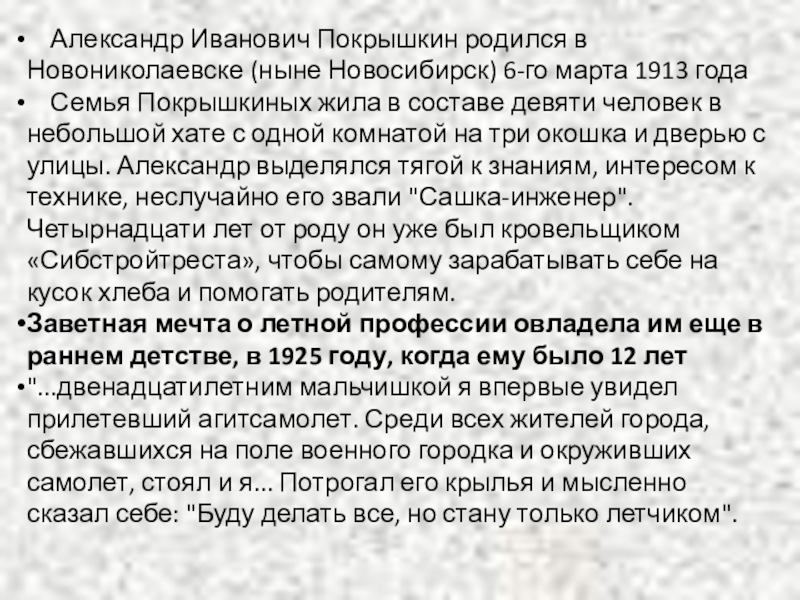 • Александр Иванович Покрышкин родился в Новониколаевске (ныне Новосибирск) 6-го марта 1913 года

• Семья Покрышкиных жила в составе девяти человек в небольшой хате с одной комнатой на три окошка и дверью с улицы. Александр выделялся тягой к знаниям, интересом к технике, неслучайно его звали "Сашка-инженер". Четырнадцати лет от роду он уже был кровельщиком «Сибстройтреста», чтобы самому зарабатывать себе на кусок хлеба и помогать родителям.

• Заветная мечта о летной профессии овладела им еще в раннем детстве, в 1925 году, когда ему было 12 лет

• "...двенадцатилетним мальчишкой я впервые увидел прилетевший агитсамолет. Среди всех жителей города, сбежавшихся на поле военного городка и окруживших самолет, стоял и я... Потрогал его крылья и мысленно сказал себе: "Буду делать все, но стану только летчиком".